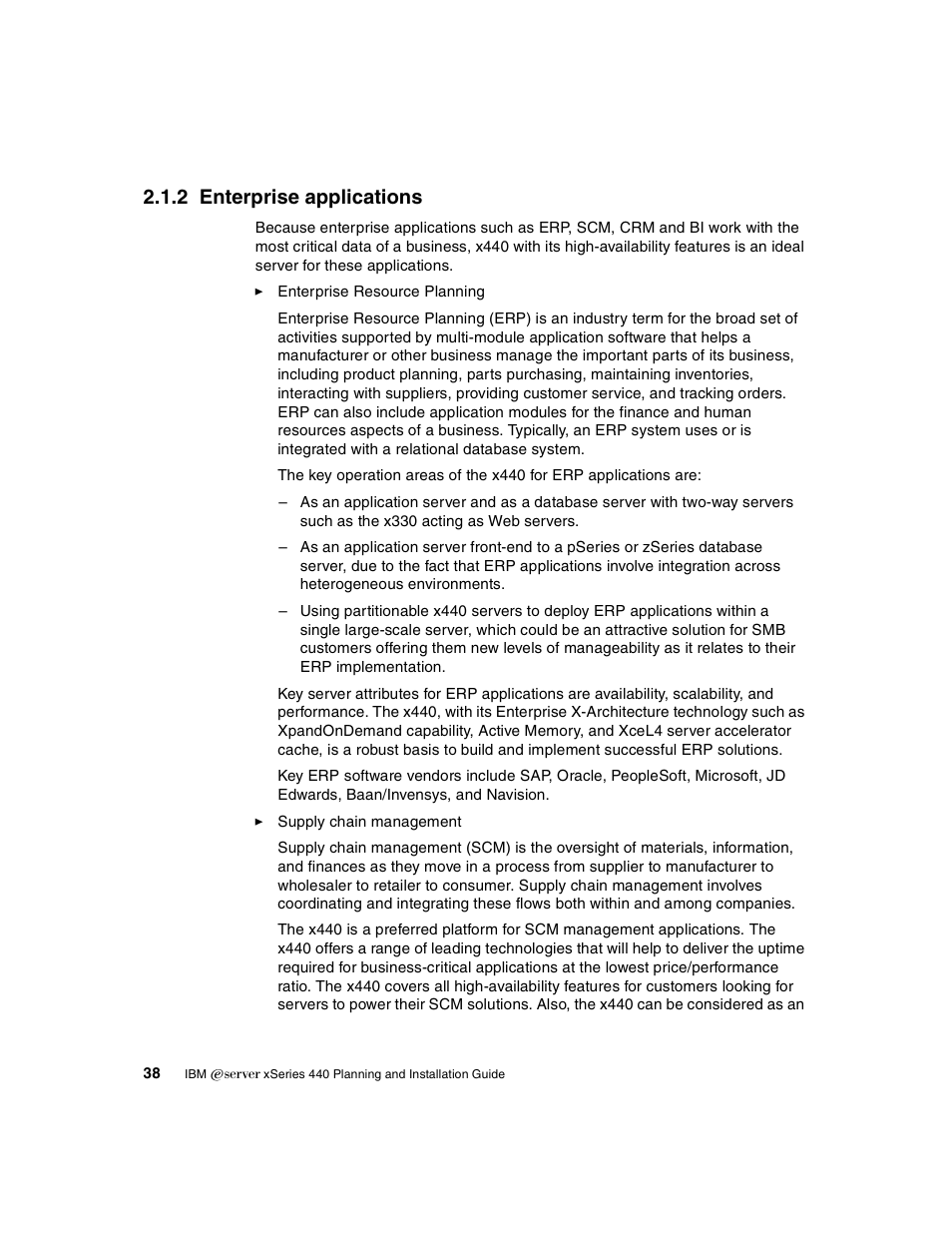 2.1.2 Enterprise applications

Because enterprise applications such as ERP, SCM, CRM and BI work with the most critical data of a business, x440 with its high-availability features is an ideal server for these applications.

► Enterprise Resource Planning

Enterprise Resource Planning (ERP) is an industry term for the broad set of activities supported by multi-module application software that helps a manufacturer or other business manage the important parts of its business, including product planning, parts purchasing, maintaining inventories, interacting with suppliers, providing customer service, and tracking orders. ERP can also include application modules for the finance and human resources aspects of a business. Typically, an ERP system uses or is integrated with a relational database system.

The key operation areas of the x440 for ERP applications are:

– As an application server and as a database server with two-way servers such as the x330 acting as Web servers.

– As an application server front-end to a pSeries or zSeries database server, due to the fact that ERP applications involve integration across heterogeneous environments.

– Using partitionable x440 servers to deploy ERP applications within a single large-scale server, which could be an attractive solution for SMB customers offering them new levels of manageability as it relates to their ERP implementation.

Key server attributes for ERP applications are availability, scalability, and performance. The x440, with its Enterprise X-Architecture technology such as XpandOnDemand capability, Active Memory, and XceL4 server accelerator cache, is a robust basis to build and implement successful ERP solutions.

Key ERP software vendors include SAP, Oracle, PeopleSoft, Microsoft, JD Edwards, Baan/Invensys, and Navision.

► Supply chain management

Supply chain management (SCM) is the oversight of materials, information, and finances as they move in a process from supplier to manufacturer to wholesaler to retailer to consumer. Supply chain management involves coordinating and integrating these flows both within and among companies.

The x440 is a preferred platform for SCM management applications. The x440 offers a range of leading technologies that will help to deliver the uptime required for business-critical applications at the lowest price/performance ratio. The x440 covers all high-availability features for customers looking for servers to power their SCM solutions. Also, the x440 can be considered as an

38 IBM @server xSeries 440 Planning and Installation Guide